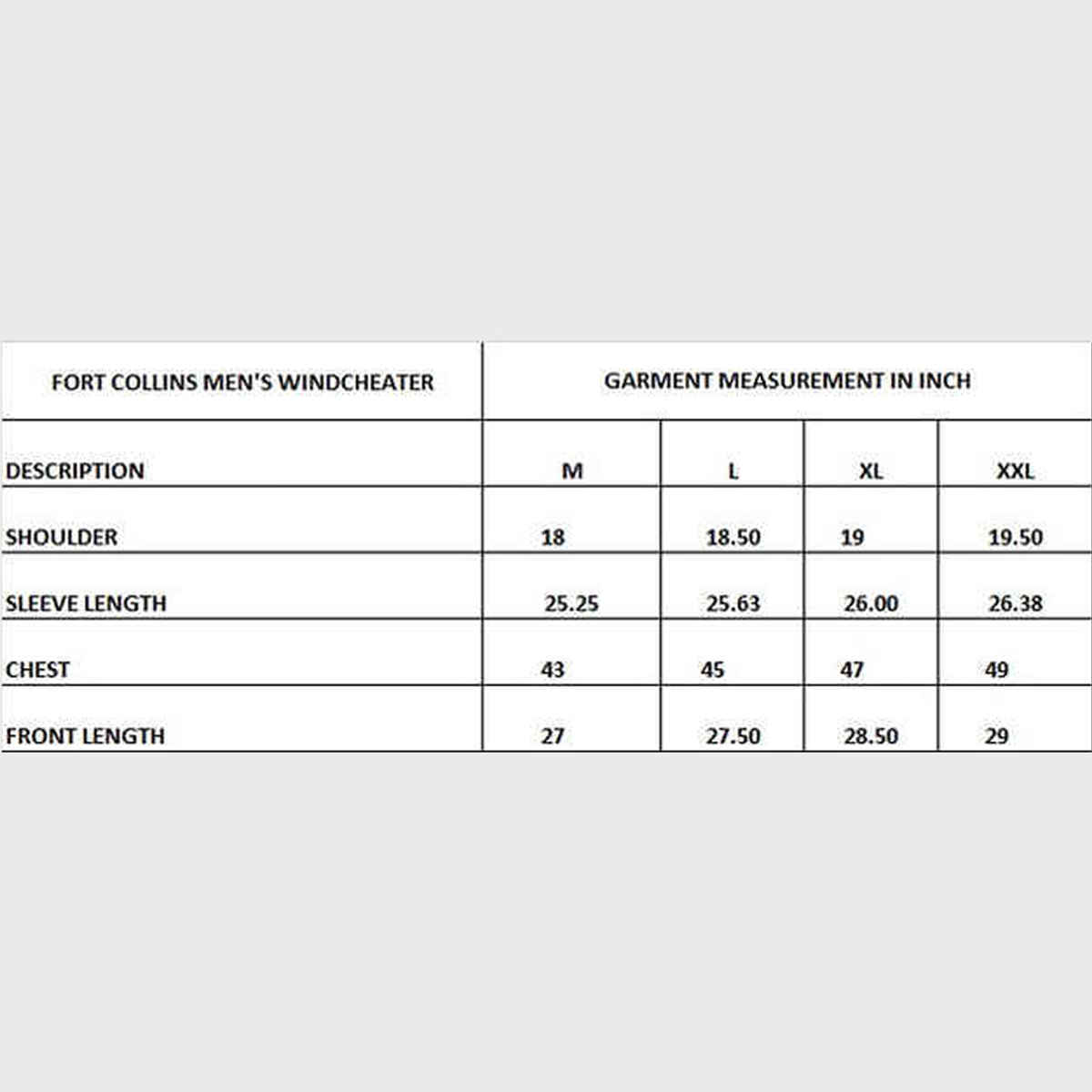 | FORT COLLINS MEN'S WINDCHEATER | GARMENT MEASUREMENT IN INCH | | | |
|---|---|---|---|---|
| DESCRIPTION | M | L | XL | XXL |
| SHOULDER | 18 | 18.50 | 19 | 19.50 |
| SLEEVE LENGTH | 25.25 | 25.63 | 26.00 | 26.38 |
| CHEST | 43 | 45 | 47 | 49 |
| FRONT LENGTH | 27 | 27.50 | 28.50 | 29 |